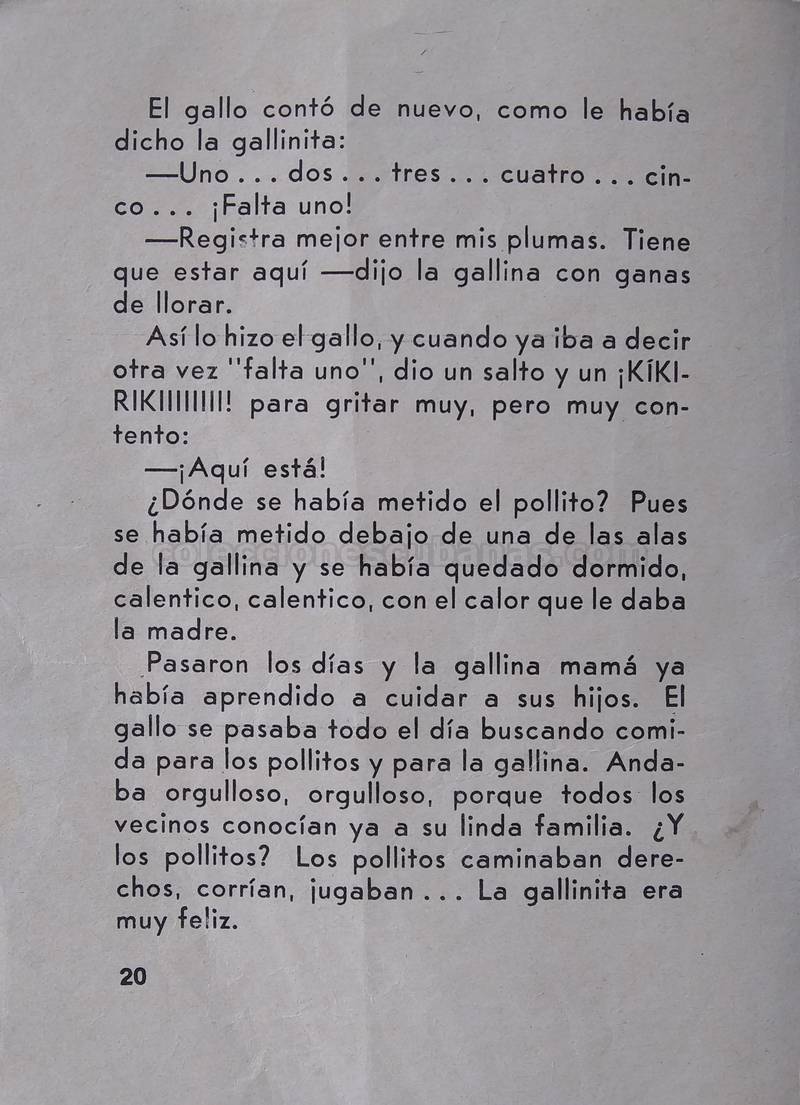 El gallo contó de nuevo, como le había dicho la gallinita:

—Uno . . . dos . . . tres . . . cuatro . . . cinco . . . ¡Falta uno!

—Registra mejor entre mis plumas. Tiene que estar aquí —dijo la gallina con ganas de llorar.

Así lo hizo el gallo, y cuando ya iba a decir otra vez "falta uno", dio un salto y un ¡KÍKIRIKIIIIIIII! para gritar muy, pero muy contento:

—¡Aquí está!

¿Dónde se había metido el pollito? Pues se había metido debajo de una de las alas de la gallina y se había quedado dormido, calentico, calentico, con el calor que le daba la madre.

Pasaron los días y la gallina mamá ya había aprendido a cuidar a sus hijos. El gallo se pasaba todo el día buscando comida para los pollitos y para la gallina. Andaba orgulloso, orgulloso, porque todos los vecinos conocían ya a su linda familia. ¿Y los pollitos? Los pollitos caminaban derechos, corrían, jugaban . . . La gallinita era muy feliz.

20